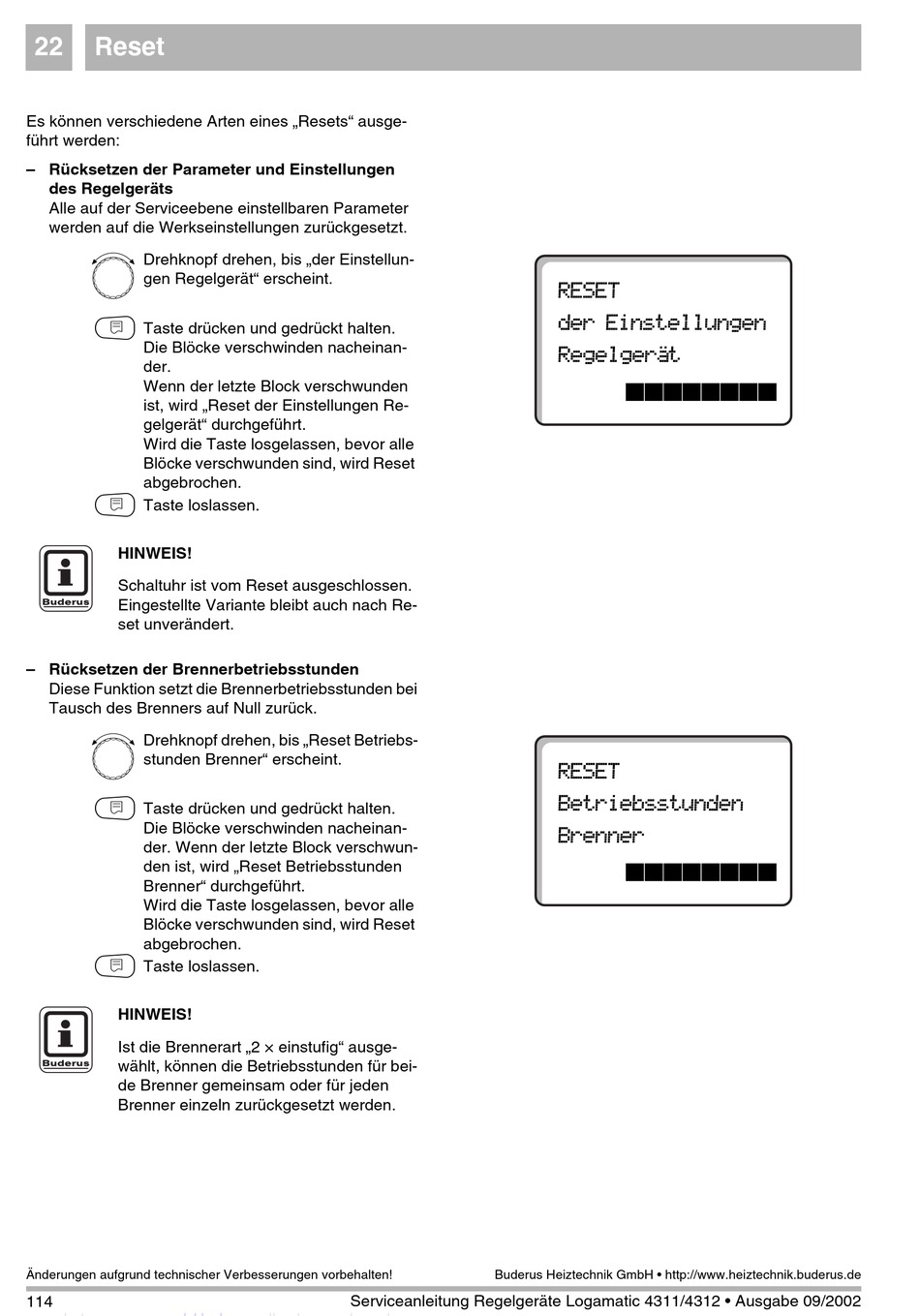 22 Reset

Es können verschiedene Arten eines „Resets“ ausgeführt werden:

– Rücksetzen der Parameter und Einstellungen des Regelgeräts
Alle auf der Serviceebene einstellbaren Parameter werden auf die Werkseinstellungen zurückgesetzt.

Drehknopf drehen, bis „der Einstellungen Regelgerät“ erscheint.

Taste drücken und gedrückt halten.
Die Blöcke verschwinden nacheinander.
Wenn der letzte Block verschwunden ist, wird „Reset der Einstellungen Regelgerät“ durchgeführt.
Wird die Taste losgelassen, bevor alle Blöcke verschwunden sind, wird Reset abgebrochen.

Taste loslassen.

RESET
der Einstellungen
Regelgerät

Buderus

HINWEIS!

Schaltuhr ist vom Reset ausgeschlossen. Eingestellte Variante bleibt auch nach Reset unverändert.

– Rücksetzen der Brennerbetriebsstunden
Diese Funktion setzt die Brennerbetriebsstunden bei Tausch des Brenners auf Null zurück.

Drehknopf drehen, bis „Reset Betriebsstunden Brenner“ erscheint.

Taste drücken und gedrückt halten.
Die Blöcke verschwinden nacheinander. Wenn der letzte Block verschwunden ist, wird „Reset Betriebsstunden Brenner“ durchgeführt.
Wird die Taste losgelassen, bevor alle Blöcke verschwunden sind, wird Reset abgebrochen.

Taste loslassen.

RESET
Betriebsstunden
Brenner

Buderus

HINWEIS!

Ist die Brennerart „2 × einstufig“ ausgewählt, können die Betriebsstunden für beide Brenner gemeinsam oder für jeden Brenner einzeln zurückgesetzt werden.

Änderungen aufgrund technischer Verbesserungen vorbehalten!
Buderus Heiztechnik GmbH • http://www.heiztechnik.buderus.de

114
Serviceanleitung Regelgeräte Logamatic 4311/4312 • Ausgabe 09/2002